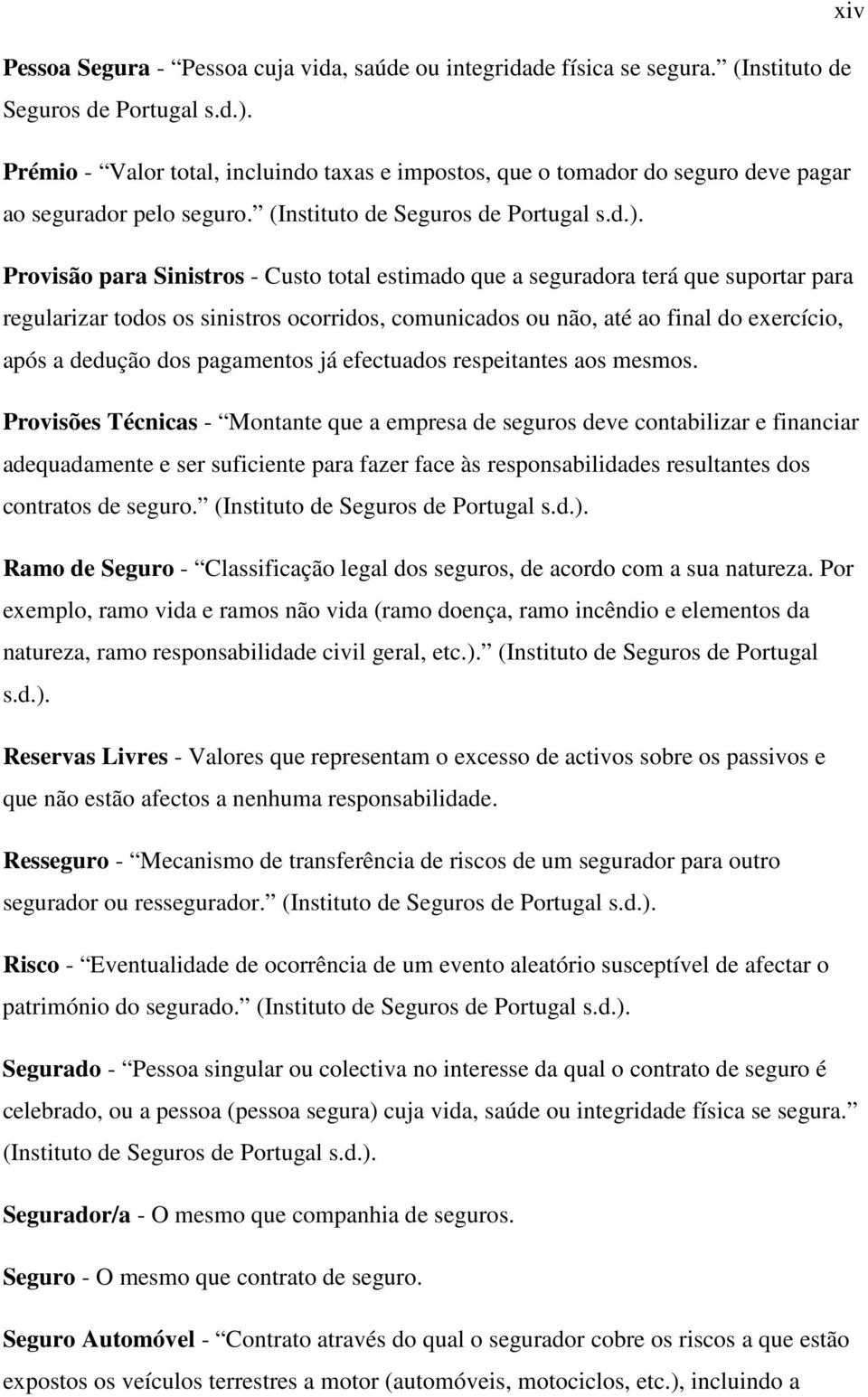 xiv

Pessoa Segura - “Pessoa cuja vida, saúde ou integridade física se segura.” (Instituto de Seguros de Portugal s.d.).

Prémio - “Valor total, incluindo taxas e impostos, que o tomador do seguro deve pagar ao segurador pelo seguro.” (Instituto de Seguros de Portugal s.d.).

Provisão para Sinistros - Custo total estimado que a seguradora terá que suportar para regularizar todos os sinistros ocorridos, comunicados ou não, até ao final do exercício, após a dedução dos pagamentos já efectuados respeitantes aos mesmos.

Provisões Técnicas - “Montante que a empresa de seguros deve contabilizar e financiar adequadamente e ser suficiente para fazer face às responsabilidades resultantes dos contratos de seguro.” (Instituto de Seguros de Portugal s.d.).

Ramo de Seguro - “Classificação legal dos seguros, de acordo com a sua natureza. Por exemplo, ramo vida e ramos não vida (ramo doença, ramo incêndio e elementos da natureza, ramo responsabilidade civil geral, etc.).” (Instituto de Seguros de Portugal s.d.).

Reservas Livres - Valores que representam o excesso de activos sobre os passivos e que não estão afectos a nenhuma responsabilidade.

Resseguro - “Mecanismo de transferência de riscos de um segurador para outro segurador ou ressegurador.” (Instituto de Seguros de Portugal s.d.).

Risco - “Eventualidade de ocorrência de um evento aleatório susceptível de afectar o património do segurado.” (Instituto de Seguros de Portugal s.d.).

Segurado - “Pessoa singular ou colectiva no interesse da qual o contrato de seguro é celebrado, ou a pessoa (pessoa segura) cuja vida, saúde ou integridade física se segura.” (Instituto de Seguros de Portugal s.d.).

Segurador/a - O mesmo que companhia de seguros.

Seguro - O mesmo que contrato de seguro.

Seguro Automóvel - “Contrato através do qual o segurador cobre os riscos a que estão expostos os veículos terrestres a motor (automóveis, motociclos, etc.), incluindo a